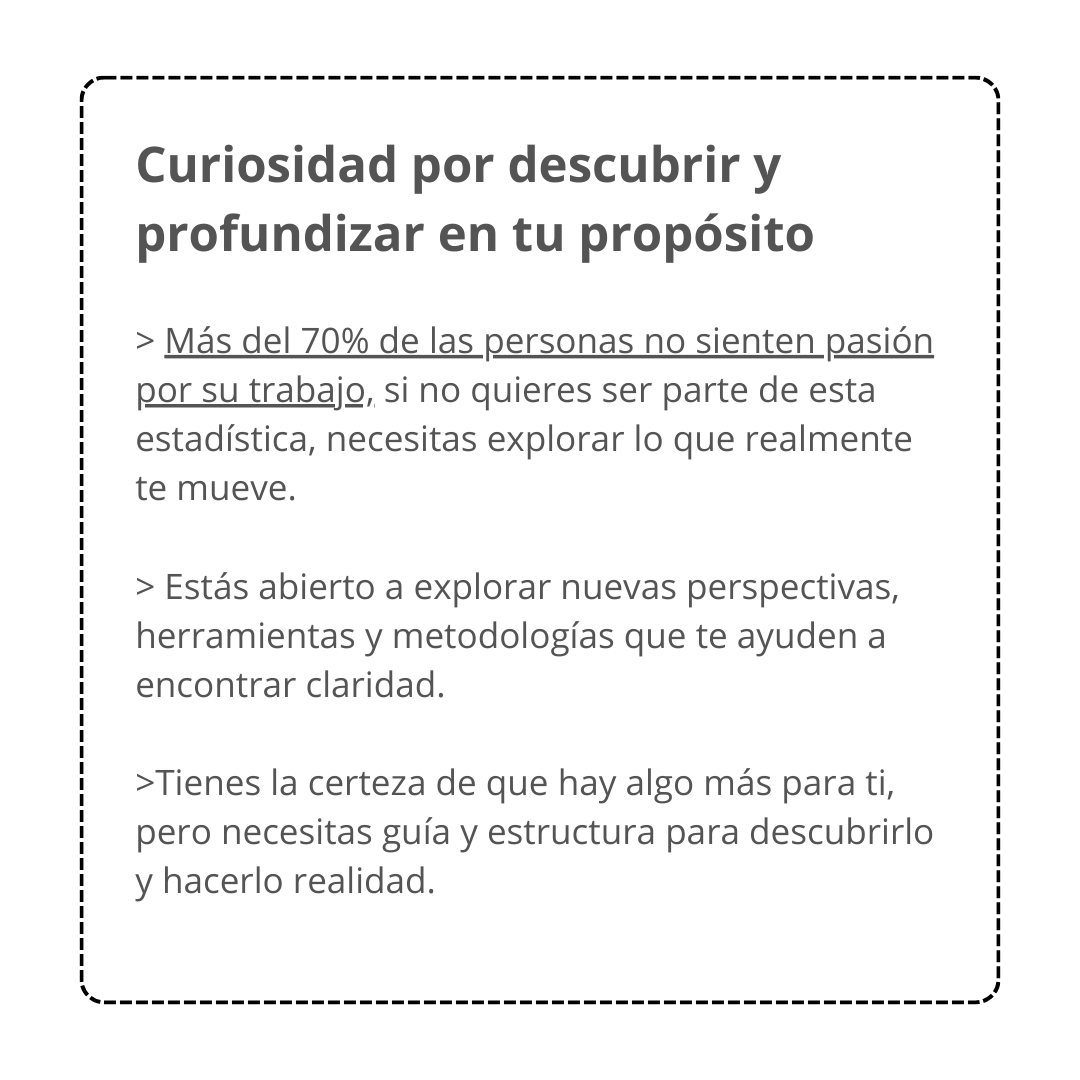 Curiosidad por descubrir y profundizar en tu propósito

> Más del 70% de las personas no sienten pasión por su trabajo, si no quieres ser parte de esta estadística, necesitas explorar lo que realmente te mueve.

> Estás abierto a explorar nuevas perspectivas, herramientas y metodologías que te ayuden a encontrar claridad.

>Tienes la certeza de que hay algo más para ti, pero necesitas guía y estructura para descubrirlo y hacerlo realidad.